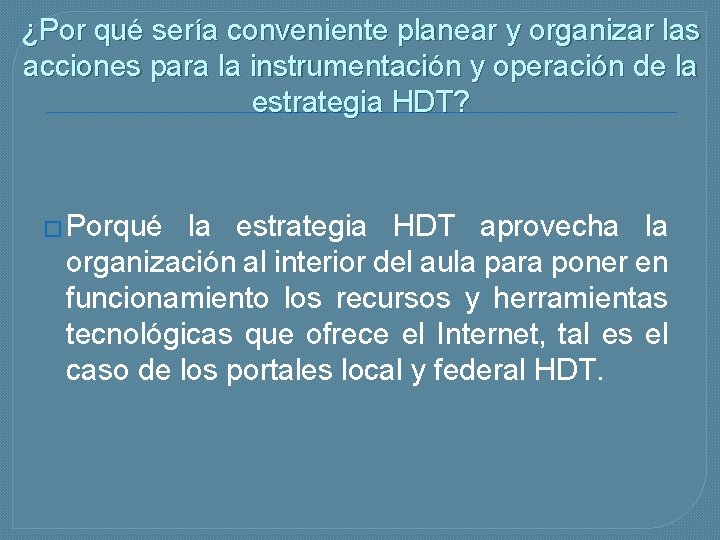 ¿Por qué sería conveniente planear y organizar las acciones para la instrumentación y operación de la estrategia HDT?

Porqué la estrategia HDT aprovecha la organización al interior del aula para poner en funcionamiento los recursos y herramientas tecnológicas que ofrece el Internet, tal es el caso de los portales local y federal HDT.